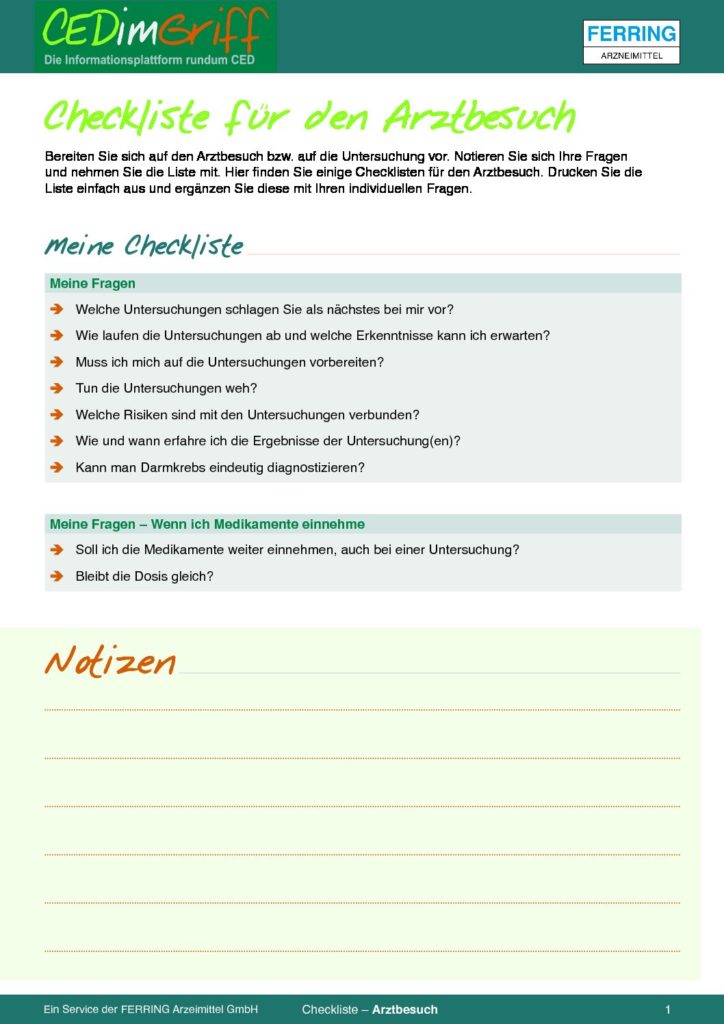 CEDimGriff
Die Informationsplattform rundum CED

FERRING
ARZNEIMITTEL

Checkliste für den Arztbesuch

Bereiten Sie sich auf den Arztbesuch bzw. auf die Untersuchung vor. Notieren Sie sich Ihre Fragen und nehmen Sie die Liste mit. Hier finden Sie einige Checklisten für den Arztbesuch. Drucken Sie die Liste einfach aus und ergänzen Sie diese mit Ihren individuellen Fragen.

Meine Checkliste

Meine Fragen

Welche Untersuchungen schlagen Sie als nächstes bei mir vor?

Wie laufen die Untersuchungen ab und welche Erkenntnisse kann ich erwarten?

Muss ich mich auf die Untersuchungen vorbereiten?

Tun die Untersuchungen weh?

Welche Risiken sind mit den Untersuchungen verbunden?

Wie und wann erfahre ich die Ergebnisse der Untersuchung(en)?

Kann man Darmkrebs eindeutig diagnostizieren?

Meine Fragen – Wenn ich Medikamente einnehme

Soll ich die Medikamente weiter einnehmen, auch bei einer Untersuchung?

Bleibt die Dosis gleich?

Notizen

Ein Service der FERRING Arzeimittel GmbH

Checkliste – Arztbesuch

1